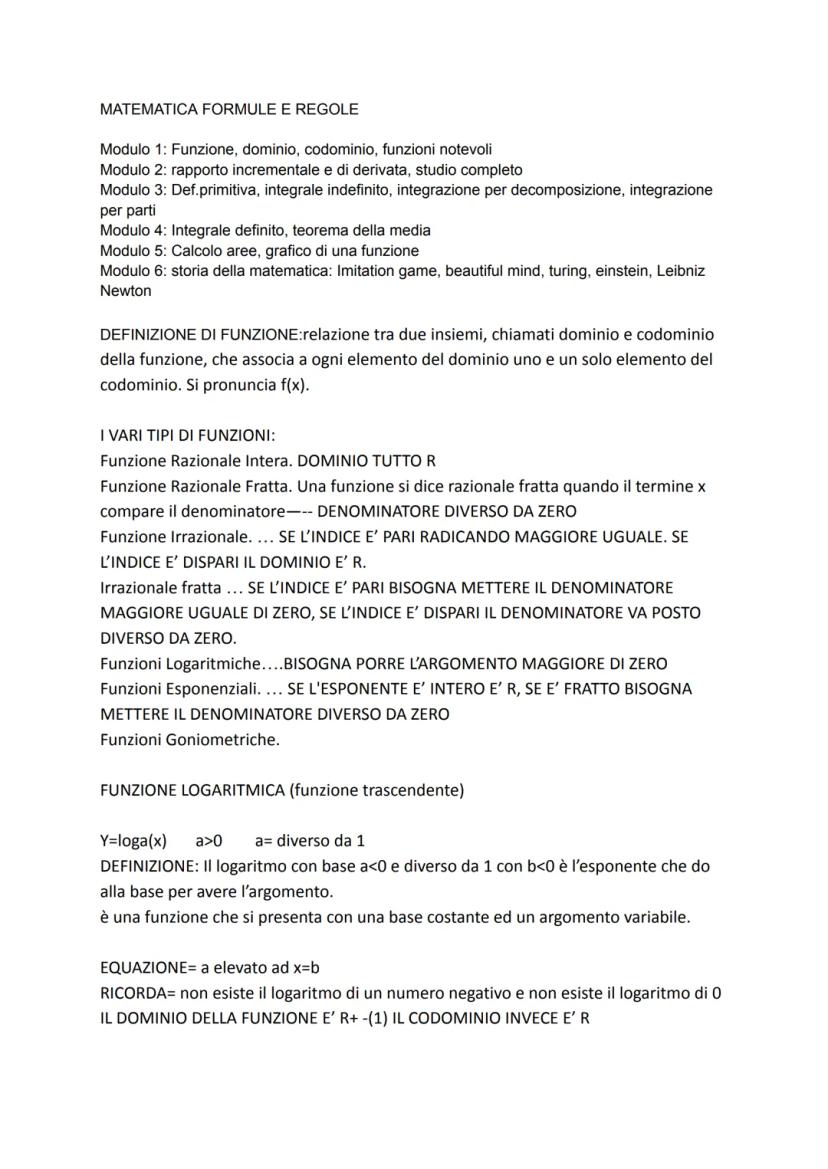 MATEMATICA FORMULE E REGOLE

Modulo 1: Funzione, dominio, codominio, funzioni notevoli
Modulo 2: rapporto incrementale e di derivata, studio completo
Modulo 3: Def.primitiva, integrale indefinito, integrazione per decomposizione, integrazione per parti
Modulo 4: Integrale definito, teorema della media
Modulo 5: Calcolo aree, grafico di una funzione
Modulo 6: storia della matematica: Imitation game, beautiful mind, turing, einstein, Leibniz Newton

DEFINIZIONE DI FUNZIONE:relazione tra due insiemi, chiamati dominio e codominio della funzione, che associa a ogni elemento del dominio uno e un solo elemento del codominio. Si pronuncia f(x).

I VARI TIPI DI FUNZIONI:
Funzione Razionale Intera. DOMINIO TUTTO R
Funzione Razionale Fratta. Una funzione si dice razionale fratta quando il termine x compare il denominatore—-- DENOMINATORE DIVERSO DA ZERO
Funzione Irrazionale. … SE L'INDICE E' PARI RADICANDO MAGGIORE UGUALE. SE L'INDICE E' DISPARI IL DOMINIO E' R.
Irrazionale fratta … SE L'INDICE E' PARI BISOGNA METTERE IL DENOMINATORE MAGGIORE UGUALE DI ZERO, SE L'INDICE E' DISPARI IL DENOMINATORE VA POSTO DIVERSO DA ZERO.
Funzioni Logaritmiche….BISOGNA PORRE L'ARGOMENTO MAGGIORE DI ZERO
Funzioni Esponenziali. … SE L'ESPONENTE E' INTERO E' R, SE E' FRATTO BISOGNA METTERE IL DENOMINATORE DIVERSO DA ZERO
Funzioni Goniometriche.

FUNZIONE LOGARITMICA (funzione trascendente)

Y=loga(x)   a>0   a= diverso da 1
DEFINIZIONE: Il logaritmo con base a<0 e diverso da 1 con b<0 è l'esponente che do alla base per avere l'argomento.
è una funzione che si presenta con una base costante ed un argomento variabile.

EQUAZIONE= a elevato ad x=b
RICORDA= non esiste il logaritmo di un numero negativo e non esiste il logaritmo di 0
IL DOMINIO DELLA FUNZIONE E' R+ -(1) IL CODOMINIO INVECE E' R